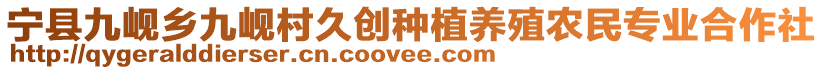 宁县九岘乡九岘村久创种植养殖农民专业合作社
http://qygeralddierser.cn.coovee.com